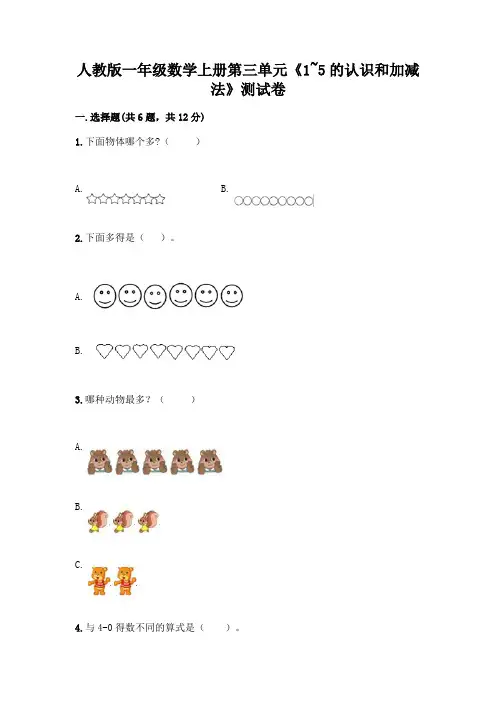 人教版一年级数学上册第三单元《1~5的认识和加减法》测试卷

一.选择题(共6题，共12分)

1.下面物体哪个多?（ ）

A.

B.

2.下面多得是（ ）。

A.

B.

3.哪种动物最多?（ ）

A.

B.

C.

4.与4-0得数不同的算式是（ ）。